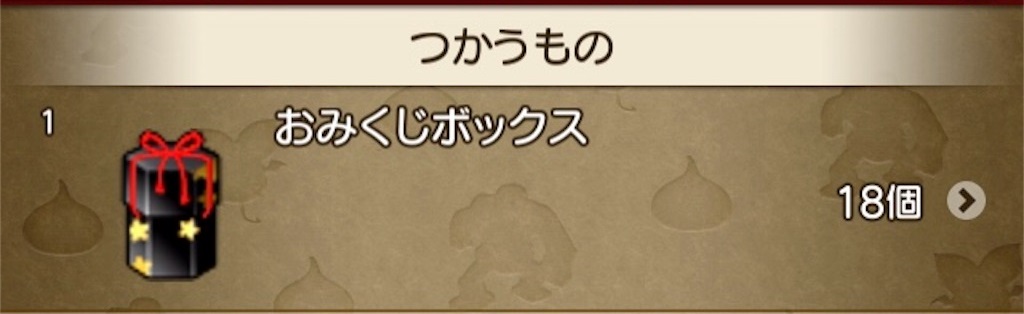 つかうもの

1

おみくじボックス

18個